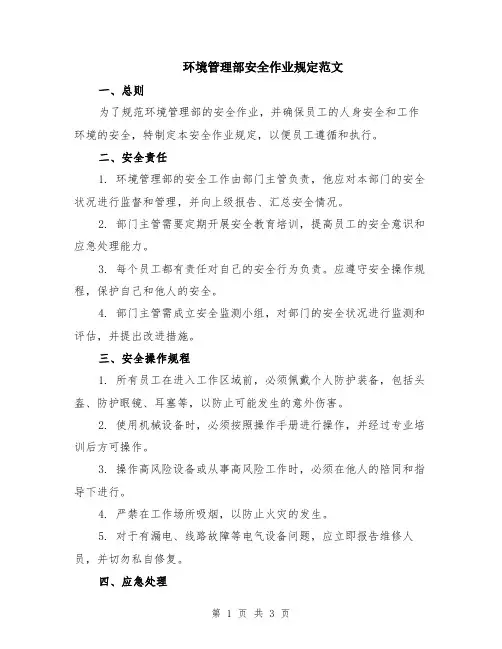 环境管理部安全作业规定范文

一、总则

为了规范环境管理部的安全作业，并确保员工的人身安全和工作环境的安全，特制定本安全作业规定，以便员工遵循和执行。

二、安全责任

1. 环境管理部的安全工作由部门主管负责，他应对本部门的安全状况进行监督和管理，并向上级报告、汇总安全情况。

2. 部门主管需要定期开展安全教育培训，提高员工的安全意识和应急处理能力。

3. 每个员工都有责任对自己的安全行为负责。应遵守安全操作规程，保护自己和他人的安全。

4. 部门主管需成立安全监测小组，对部门的安全状况进行监测和评估，并提出改进措施。

三、安全操作规程

1. 所有员工在进入工作区域前，必须佩戴个人防护装备，包括头盔、防护眼镜、耳塞等，以防止可能发生的意外伤害。

2. 使用机械设备时，必须按照操作手册进行操作，并经过专业培训后方可操作。

3. 操作高风险设备或从事高风险工作时，必须在他人的陪同和指导下进行。

4. 严禁在工作场所吸烟，以防止火灾的发生。

5. 对于有漏电、线路故障等电气设备问题，应立即报告维修人员，并切勿私自修复。

四、应急处理

第 1 页 共 3 页